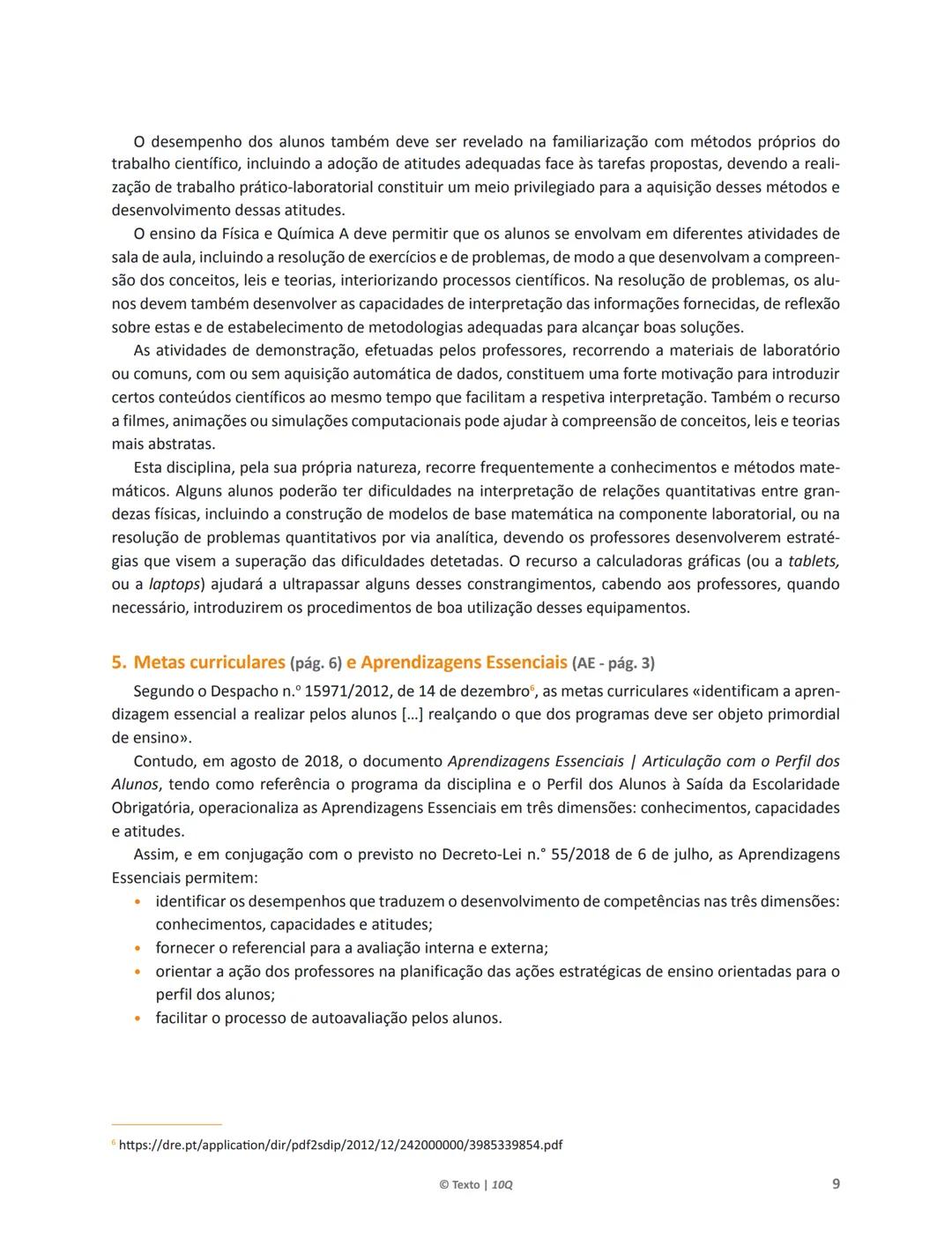 O desempenho dos alunos também deve ser revelado na familiarização com métodos próprios do trabalho científico, incluindo a adoção de atitudes adequadas face às tarefas propostas, devendo a realização de trabalho prático-laboratorial constituir um meio privilegiado para a aquisição desses métodos e desenvolvimento dessas atitudes.

O ensino da Física e Química A deve permitir que os alunos se envolvam em diferentes atividades de sala de aula, incluindo a resolução de exercícios e de problemas, de modo a que desenvolvam a compreensão dos conceitos, leis e teorias, interiorizando processos científicos. Na resolução de problemas, os alunos devem também desenvolver as capacidades de interpretação das informações fornecidas, de reflexão sobre estas e de estabelecimento de metodologias adequadas para alcançar boas soluções.

As atividades de demonstração, efetuadas pelos professores, recorrendo a materiais de laboratório ou comuns, com ou sem aquisição automática de dados, constituem uma forte motivação para introduzir certos conteúdos científicos ao mesmo tempo que facilitam a respetiva interpretação. Também o recurso a filmes, animações ou simulações computacionais pode ajudar à compreensão de conceitos, leis e teorias mais abstratas.

Esta disciplina, pela sua própria natureza, recorre frequentemente a conhecimentos e métodos matemáticos. Alguns alunos poderão ter dificuldades na interpretação de relações quantitativas entre grandezas físicas, incluindo a construção de modelos de base matemática na componente laboratorial, ou na resolução de problemas quantitativos por via analítica, devendo os professores desenvolverem estratégias que visem a superação das dificuldades detetadas. O recurso a calculadoras gráficas (ou a tablets, ou a laptops) ajudará a ultrapassar alguns desses constrangimentos, cabendo aos professores, quando necessário, introduzirem os procedimentos de boa utilização desses equipamentos.

5. Metas curriculares (pág. 6) e Aprendizagens Essenciais (AE - pág. 3)

Segundo o Despacho n.º 15971/2012, de 14 de dezembro6, as metas curriculares «identificam a aprendizagem essencial a realizar pelos alunos […] realçando o que dos programas deve ser objeto primordial de ensino».

Contudo, em agosto de 2018, o documento Aprendizagens Essenciais | Articulação com o Perfil dos Alunos, tendo como referência o programa da disciplina e o Perfil dos Alunos à Saída da Escolaridade Obrigatória, operacionaliza as Aprendizagens Essenciais em três dimensões: conhecimentos, capacidades e atitudes.

Assim, e em conjugação com o previsto no Decreto-Lei n.° 55/2018 de 6 de julho, as Aprendizagens Essenciais permitem:
• identificar os desempenhos que traduzem o desenvolvimento de competências nas três dimensões: conhecimentos, capacidades e atitudes;
• fornecer o referencial para a avaliação interna e externa;
• orientar a ação dos professores na planificação das ações estratégicas de ensino orientadas para o perfil dos alunos;
• facilitar o processo de autoavaliação pelos alunos.

6 https://dre.pt/application/dir/pdf2sdip/2012/12/242000000/3985339854.pdf

© Texto | 10Q 9